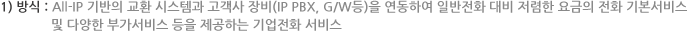 1) 방식 : All-IP 기반의 교환 시스템과 고객사 장비(IP PBX, G/W등)을 연동하여 일반전화 대비 저렴한 요금의 전화 기본서비스 및 다양한 부가서비스 등을 제공하는 기업전화 서비스